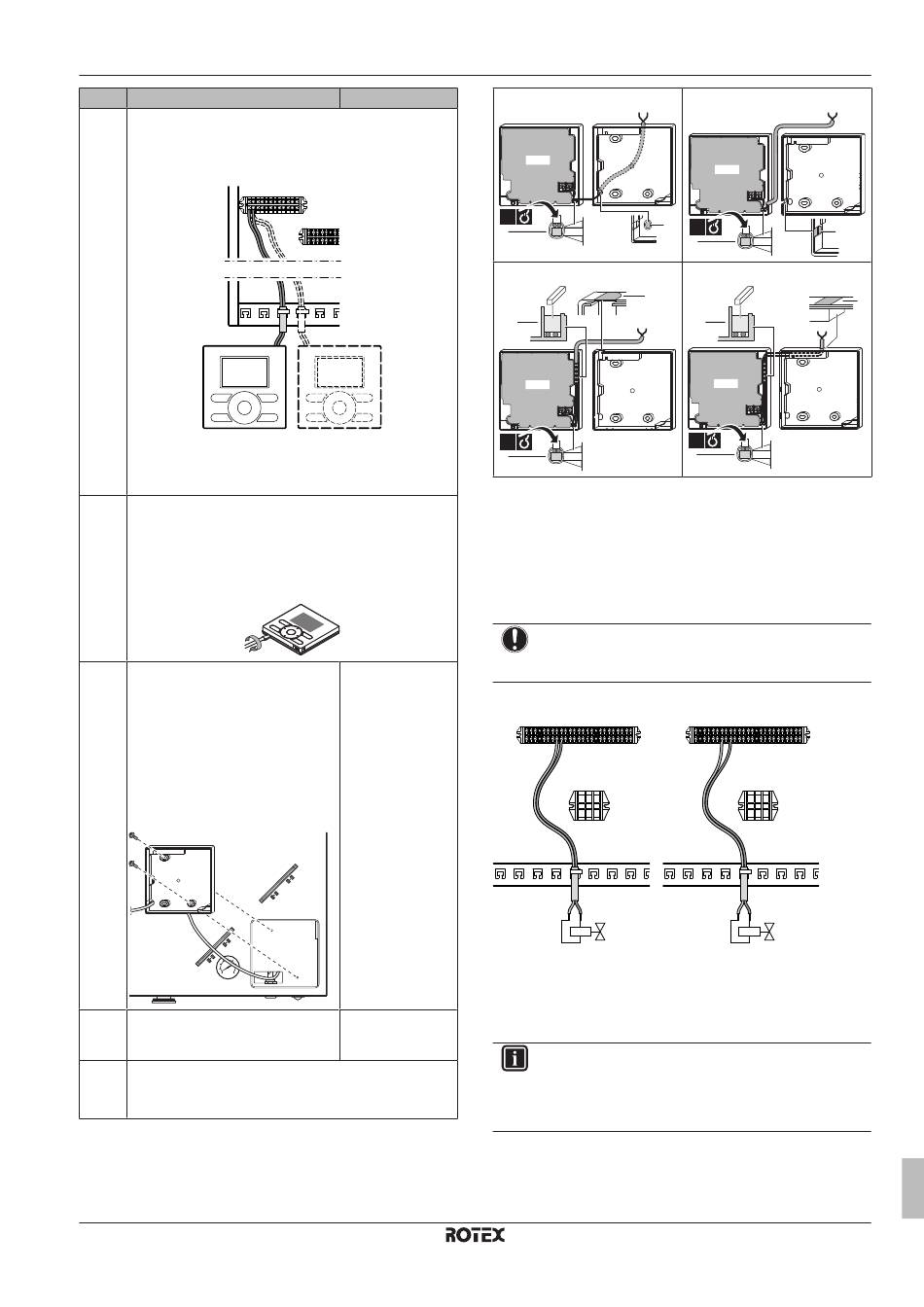 ROTEX